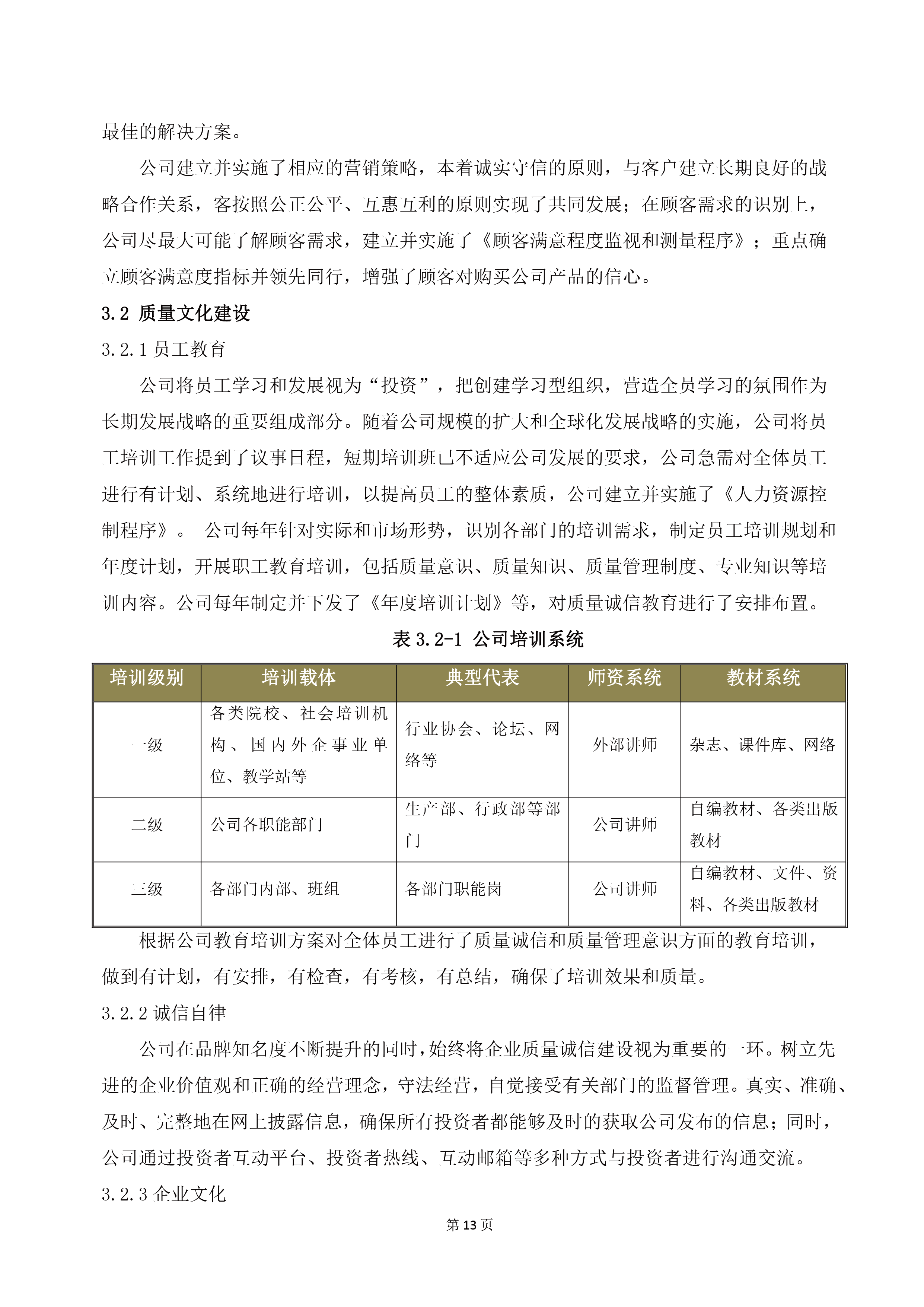 最佳的解决方案。

公司建立并实施了相应的营销策略，本着诚实守信的原则，与客户建立长期良好的战略合作关系，客按照公正公平、互惠互利的原则实现了共同发展；在顾客需求的识别上，公司尽最大可能了解顾客需求，建立并实施了《顾客满意程度监视和测量程序》；重点确立顾客满意度指标并领先同行，增强了顾客对购买公司产品的信心。

3.2 质量文化建设

3.2.1 员工教育

公司将员工学习和发展视为“投资”，把创建学习型组织，营造全员学习的氛围作为长期发展战略的重要组成部分。随着公司规模的扩大和全球化发展战略的实施，公司将员工培训工作提到了议事日程，短期培训班已不适应公司发展的要求，公司急需对全体员工进行有计划、系统地进行培训，以提高员工的整体素质，公司建立并实施了《人力资源控制程序》。 公司每年针对实际和市场形势，识别各部门的培训需求，制定员工培训规划和年度计划，开展职工教育培训，包括质量意识、质量知识、质量管理制度、专业知识等培训内容。公司每年制定并下发了《年度培训计划》等，对质量诚信教育进行了安排布置。

表 3.2-1 公司培训系统

| 培训级别 | 培训载体 | 典型代表 | 师资系统 | 教材系统 |
|---|---|---|---|---|
| 一级 | 各类院校、社会培训机构、国内外企事业单位、教学站等 | 行业协会、论坛、网络等 | 外部讲师 | 杂志、课件库、网络 |
| 二级 | 公司各职能部门 | 生产部、行政部等部门 | 公司讲师 | 自编教材、各类出版教材 |
| 三级 | 各部门内部、班组 | 各部门职能岗 | 公司讲师 | 自编教材、文件、资料、各类出版教材 |

根据公司教育培训方案对全体员工进行了质量诚信和质量管理意识方面的教育培训，做到有计划，有安排，有检查，有考核，有总结，确保了培训效果和质量。

3.2.2 诚信自律

公司在品牌知名度不断提升的同时，始终将企业质量诚信建设视为重要的一环。树立先进的企业价值观和正确的经营理念，守法经营，自觉接受有关部门的监督管理。真实、准确、及时、完整地在网上披露信息，确保所有投资者都能够及时的获取公司发布的信息；同时，公司通过投资者互动平台、投资者热线、互动邮箱等多种方式与投资者进行沟通交流。

3.2.3 企业文化

第 13 页